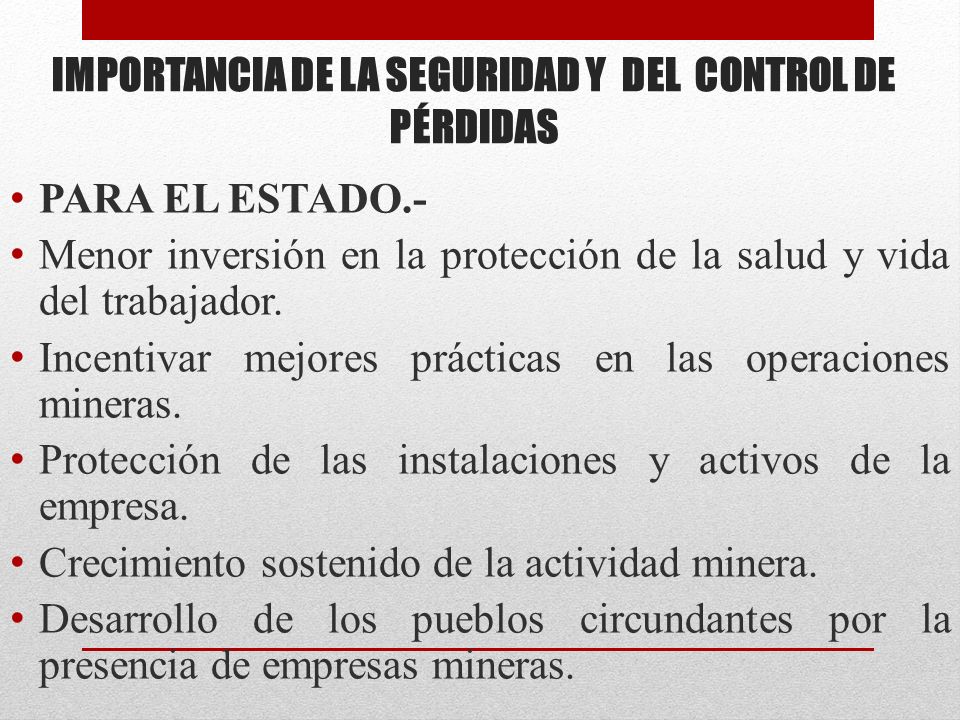 IMPORTANCIA DE LA SEGURIDAD Y DEL CONTROL DE PÉRDIDAS

• PARA EL ESTADO.-
• Menor inversión en la protección de la salud y vida del trabajador.
• Incentivar mejores prácticas en las operaciones mineras.
• Protección de las instalaciones y activos de la empresa.
• Crecimiento sostenido de la actividad minera.
• Desarrollo de los pueblos circundantes por la presencia de empresas mineras.